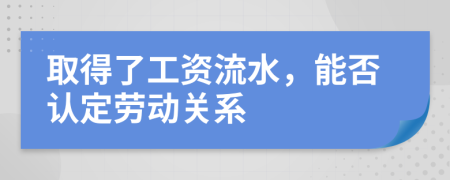 取得了工资流水，能否认定劳动关系